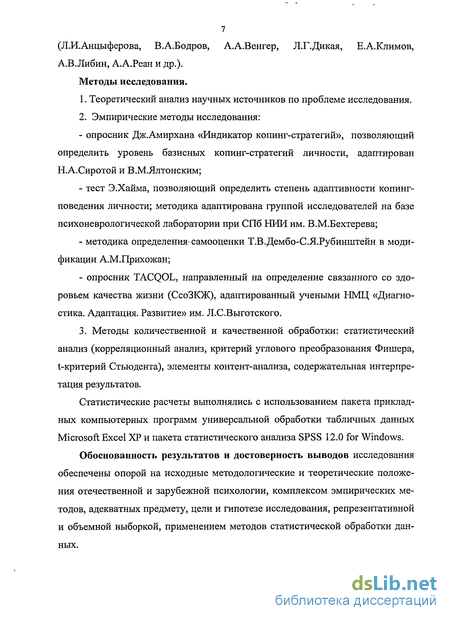 7

(Л.И.Анцыферова, В.А.Бодров, А.А.Венгер, Л.Г.Дикая, Е.А.Климов, А.В.Либин, А.А.Реан и др.).

Методы исследования.

1. Теоретический анализ научных источников по проблеме исследования.

2. Эмпирические методы исследования:

- опросник Дж.Амирхана «Индикатор копинг-стратегий», позволяющий определить уровень базисных копинг-стратегий личности, адаптирован Н.А.Сиротой и В.М.Ялтонским;

- тест Э.Хайма, позволяющий определить степень адаптивности копинг-поведения личности; методика адаптирована группой исследователей на базе психоневрологической лаборатории при СПб НИИ им. В.М.Бехтерева;

- методика определения самооценки Т.В.Дембо-С.Я.Рубинштейн в модификации А.М.Прихожан;

- опросник TACQOL, направленный на определение связанного со здоровьем качества жизни (СсоЗКЖ), адаптированный учеными НМЦ «Диагностика. Адаптация. Развитие» им. Л.С.Выготского.

3. Методы количественной и качественной обработки: статистический анализ (корреляционный анализ, критерий углового преобразования Фишера, t-критерий Стьюдента), элементы контент-анализа, содержательная интерпретация результатов.

Статистические расчеты выполнялись с использованием пакета прикладных компьютерных программ универсальной обработки табличных данных Microsoft Excel XP и пакета статистического анализа SPSS 12.0 for Windows.

Обоснованность результатов и достоверность выводов исследования обеспечены опорой на исходные методологические и теоретические положения отечественной и зарубежной психологии, комплексом эмпирических методов, адекватных предмету, цели и гипотезе исследования, репрезентативной и объемной выборкой, применением методов статистической обработки данных.

dsLib.net
библиотека диссертаций